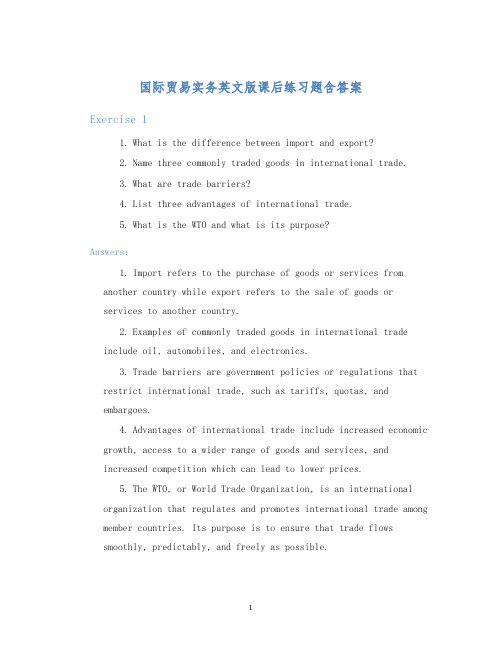 国际贸易实务英文版课后练习题含答案

Exercise 1

1. What is the difference between import and export?

2. Name three commonly traded goods in international trade.

3. What are trade barriers?

4. List three advantages of international trade.

5. What is the WTO and what is its purpose?

Answers:

1. Import refers to the purchase of goods or services from another country while export refers to the sale of goods or services to another country.

2. Examples of commonly traded goods in international trade include oil, automobiles, and electronics.

3. Trade barriers are government policies or regulations that restrict international trade, such as tariffs, quotas, and embargoes.

4. Advantages of international trade include increased economic growth, access to a wider range of goods and services, and increased competition which can lead to lower prices.

5. The WTO, or World Trade Organization, is an international organization that regulates and promotes international trade among member countries. Its purpose is to ensure that trade flows smoothly, predictably, and freely as possible.

1